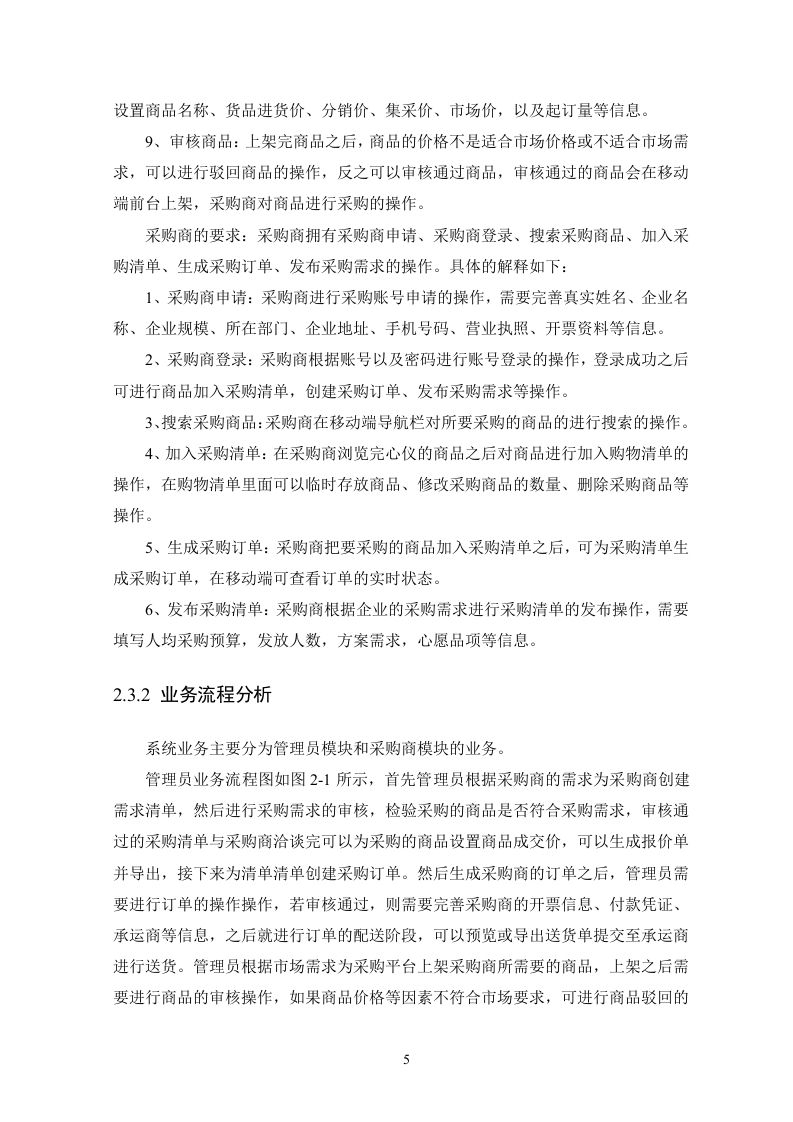 设置商品名称、货品进货价、分销价、集采价、市场价，以及起订量等信息。

9、审核商品：上架完商品之后，商品的价格不是适合市场价格或不适合市场需求，可以进行驳回商品的操作，反之可以审核通过商品，审核通过的商品会在移动端前台上架，采购商对商品进行采购的操作。

采购商的要求：采购商拥有采购商申请、采购商登录、搜索采购商品、加入采购清单、生成采购订单、发布采购需求的操作。具体的解释如下：

1、采购商申请：采购商进行采购账号申请的操作，需要完善真实姓名、企业名称、企业规模、所在部门、企业地址、手机号码、营业执照、开票资料等信息。

2、采购商登录：采购商根据账号以及密码进行账号登录的操作，登录成功之后可进行商品加入采购清单，创建采购订单、发布采购需求等操作。

3、搜索采购商品：采购商在移动端导航栏对所要采购的商品的进行搜索的操作。

4、加入采购清单：在采购商浏览完心仪的商品之后对商品进行加入购物清单的操作，在购物清单里面可以临时存放商品、修改采购商品的数量、删除采购商品等操作。

5、生成采购订单：采购商把要采购的商品加入采购清单之后，可为采购清单生成采购订单，在移动端可查看订单的实时状态。

6、发布采购清单：采购商根据企业的采购需求进行采购清单的发布操作，需要填写人均采购预算，发放人数，方案需求，心愿品项等信息。

2.3.2 业务流程分析

系统业务主要分为管理员模块和采购商模块的业务。

管理员业务流程图如图 2-1 所示，首先管理员根据采购商的需求为采购商创建需求清单，然后进行采购需求的审核，检验采购的商品是否符合采购需求，审核通过的采购清单与采购商洽谈完可以为采购的商品设置商品成交价，可以生成报价单并导出，接下来为清单清单创建采购订单。然后生成采购商的订单之后，管理员需要进行订单的操作操作，若审核通过，则需要完善采购商的开票信息、付款凭证、承运商等信息，之后就进行订单的配送阶段，可以预览或导出送货单提交至承运商进行送货。管理员根据市场需求为采购平台上架采购商所需要的商品，上架之后需要进行商品的审核操作，如果商品价格等因素不符合市场要求，可进行商品驳回的

5